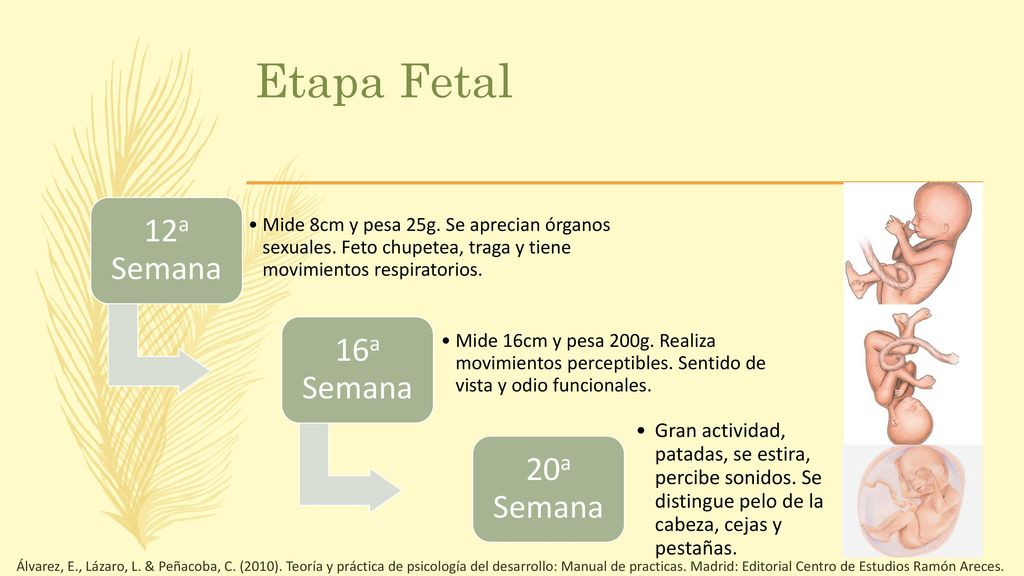 Etapa Fetal

12ª Semana

• Mide 8cm y pesa 25g. Se aprecian órganos sexuales. Feto chupetea, traga y tiene movimientos respiratorios.

16ª Semana

• Mide 16cm y pesa 200g. Realiza movimientos perceptibles. Sentido de vista y odio funcionales.

20ª Semana

• Gran actividad, patadas, se estira, percibe sonidos. Se distingue pelo de la cabeza, cejas y pestañas.

Álvarez, E., Lázaro, L. & Peñacoba, C. (2010). Teoría y práctica de psicología del desarrollo: Manual de practicas. Madrid: Editorial Centro de Estudios Ramón Areces.